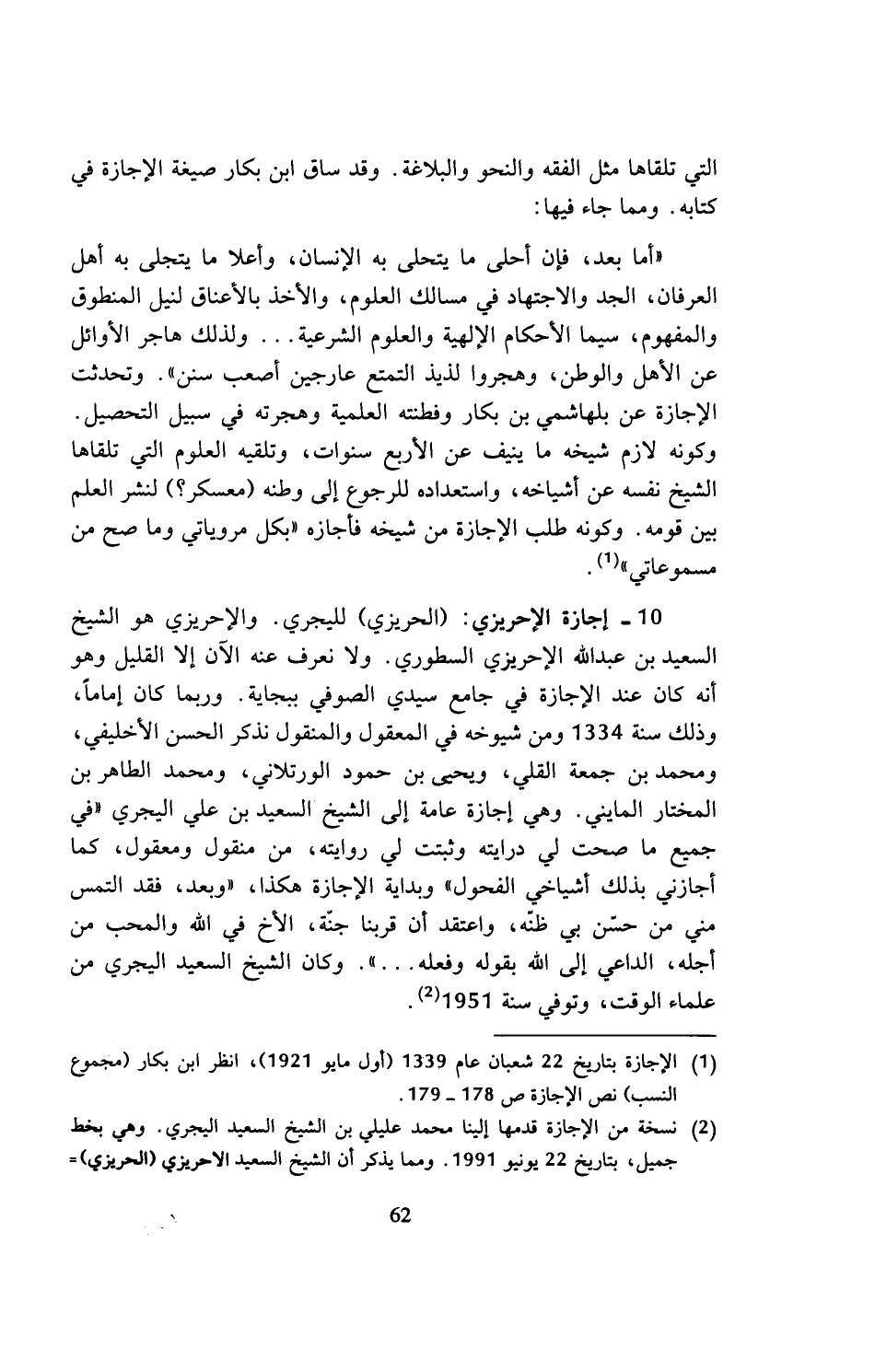 التي تلقاها مثل الفقه والنحو والبلاغة. وقد ساق ابن بكار صيغة الإجازة في كتابه. ومما جاء فيها:

«أما بعد، فإن أحلى ما يتحلى به الإنسان، وأعلا ما يتجلى به أهل العرفان، الجد والاجتهاد في مسالك العلوم، والأخذ بالأعناق لنيل المنطوق والمفهوم، سيما الأحكام الإلهية والعلوم الشرعية... ولذلك هاجر الأوائل عن الأهل والوطن، وهجروا لذيذ التمتع عارجين أصعب سنن». وتحدثت الإجازة عن بلهاشمي بن بكار وفطنته العلمية وهجرته في سبيل التحصيل. وكونه لازم شيخه ما ينيف عن الأربع سنوات، وتلقيه العلوم التي تلقاها الشيخ نفسه عن أشياخه، واستعداده للرجوع إلى وطنه (معسكر؟) لنشر العلم بين قومه. وكونه طلب الإجازة من شيخه فأجازه «بكل مروياتي وما صح من مسموعاتي»$^{(1)}$.

10 ـ إجازة الإحريزي: (الحريزي) لليجري. والإحريزي هو الشيخ السعيد بن عبدالله الإحريزي السطوري. ولا نعرف عنه الآن إلا القليل وهو أنه كان عند الإجازة في جامع سيدي الصوفي ببجاية. وربما كان إماماً، وذلك سنة 1334 ومن شيوخه في المعقول والمنقول نذكر الحسن الأخليفي، ومحمد بن جمعة القلي، ويحيى بن حمود الورتلاني، ومحمد الطاهر بن المختار المايني. وهي إجازة عامة إلى الشيخ السعيد بن علي اليجري «في جميع ما صحت لي درايته وثبتت لي روايته، من منقول ومعقول، كما أجازني بذلك أشياخي الفحول» وبداية الإجازة هكذا، «وبعد، فقد التمس مني من حسّن بي ظنّه، واعتقد أن قربنا جنّة، الأخ في الله والمحب من أجله، الداعي إلى الله بقوله وفعله...». وكان الشيخ السعيد اليجري من علماء الوقت، وتوفي سنة 1951$^{(2)}$.

(1) الإجازة بتاريخ 22 شعبان عام 1339 (أول مايو 1921)، انظر ابن بكار (مجموع النسب) نص الإجازة ص 178 ـ 179.
(2) نسخة من الإجازة قدمها إلينا محمد عليلي بن الشيخ السعيد اليجري. وهي بخط جميل، بتاريخ 22 يونيو 1991. ومما يذكر أن الشيخ السعيد الاحريزي (الحريزي)=

62